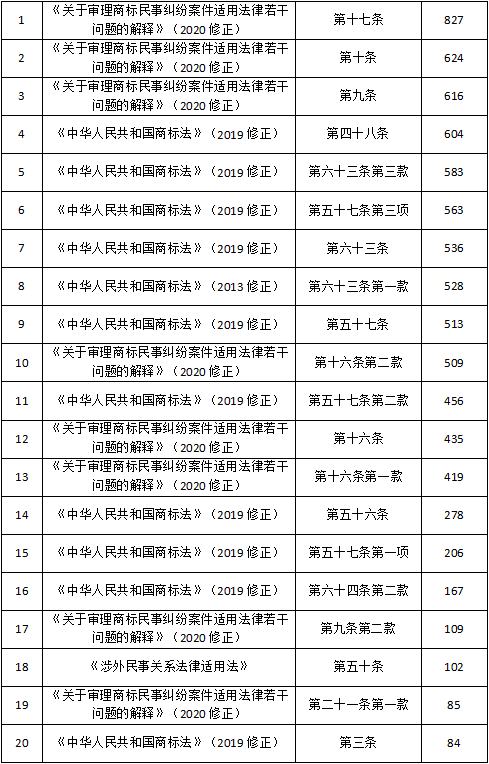 | 1 | 《关于审理商标民事纠纷案件适用法律若干问题的解释》（2020 修正） | 第十七条 | 827 |
|---|---|---|---|
| 2 | 《关于审理商标民事纠纷案件适用法律若干问题的解释》（2020 修正） | 第十条 | 624 |
| 3 | 《关于审理商标民事纠纷案件适用法律若干问题的解释》（2020 修正） | 第九条 | 616 |
| 4 | 《中华人民共和国商标法》（2019 修正） | 第四十八条 | 604 |
| 5 | 《中华人民共和国商标法》（2019 修正） | 第六十三条第三款 | 583 |
| 6 | 《中华人民共和国商标法》（2019 修正） | 第五十七条第三项 | 563 |
| 7 | 《中华人民共和国商标法》（2019 修正） | 第六十三条 | 536 |
| 8 | 《中华人民共和国商标法》（2013 修正） | 第六十三条第一款 | 528 |
| 9 | 《中华人民共和国商标法》（2019 修正） | 第五十七条 | 513 |
| 10 | 《关于审理商标民事纠纷案件适用法律若干问题的解释》（2020 修正） | 第十六条第二款 | 509 |
| 11 | 《中华人民共和国商标法》（2019 修正） | 第五十七条第二款 | 456 |
| 12 | 《关于审理商标民事纠纷案件适用法律若干问题的解释》（2020 修正） | 第十六条 | 435 |
| 13 | 《关于审理商标民事纠纷案件适用法律若干问题的解释》（2020 修正） | 第十六条第一款 | 419 |
| 14 | 《中华人民共和国商标法》（2019 修正） | 第五十六条 | 278 |
| 15 | 《中华人民共和国商标法》（2019 修正） | 第五十七条第一项 | 206 |
| 16 | 《中华人民共和国商标法》（2019 修正） | 第六十四条第二款 | 167 |
| 17 | 《关于审理商标民事纠纷案件适用法律若干问题的解释》（2020 修正） | 第九条第二款 | 109 |
| 18 | 《涉外民事关系法律适用法》 | 第五十条 | 102 |
| 19 | 《关于审理商标民事纠纷案件适用法律若干问题的解释》（2020 修正） | 第二十一条第一款 | 85 |
| 20 | 《中华人民共和国商标法》（2019 修正） | 第三条 | 84 |